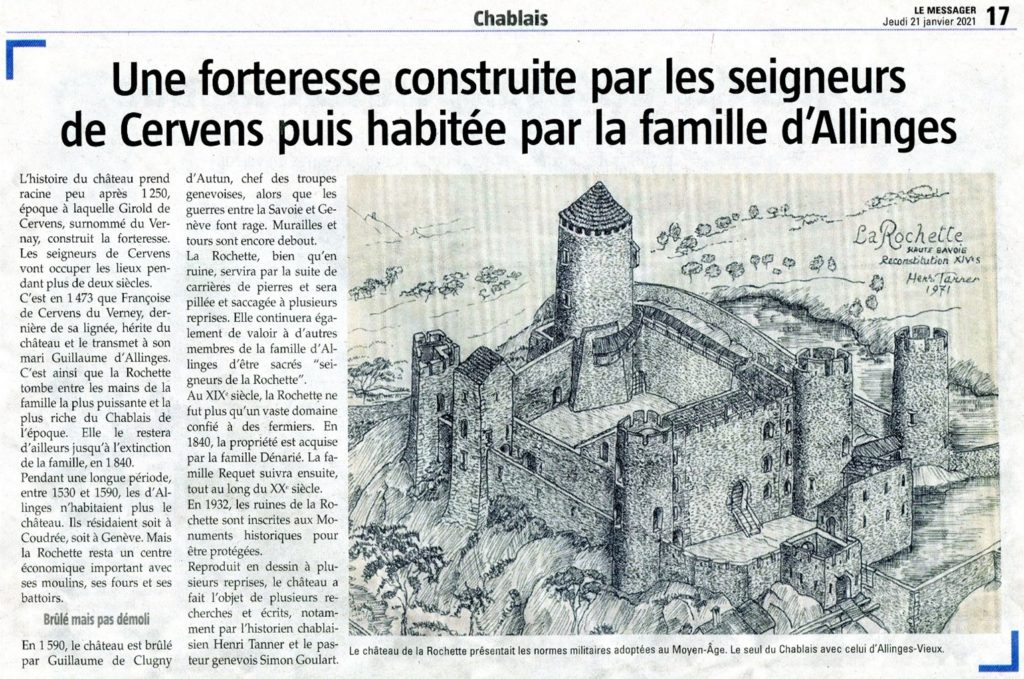 Chablais

LE MESSAGER
Jeudi 21 janvier 2021 17

Une forteresse construite par les seigneurs de Cervens puis habitée par la famille d'Allinges

L'histoire du château prend racine peu après 1 250, époque à laquelle Girold de Cervens, surnommé du Vernay, construit la forteresse. Les seigneurs de Cervens vont occuper les lieux pendant plus de deux siècles.

C'est en 1 473 que Françoise de Cervens du Verney, dernière de sa lignée, hérite du château et le transmet à son mari Guillaume d'Allinges. C'est ainsi que la Rochette tombe entre les mains de la famille la plus puissante et la plus riche du Chablais de l'époque. Elle le restera d'ailleurs jusqu'à l'extinction de la famille, en 1 840.

Pendant une longue période, entre 1530 et 1590, les d'Allinges n'habitaient plus le château. Ils résidaient soit à Coudrée, soit à Genève. Mais la Rochette resta un centre économique important avec ses moulins, ses fours et ses battoirs.

Brûlé mais pas démoli

En 1 590, le château est brûlé par Guillaume de Clugny d'Autun, chef des troupes genevoises, alors que les guerres entre la Savoie et Genève font rage. Murailles et tours sont encore debout.

La Rochette, bien qu'en ruine, servira par la suite de carrières de pierres et sera pillée et saccagée à plusieurs reprises. Elle continuera également de valoir à d'autres membres de la famille d'Allinges d'être sacrés "seigneurs de la Rochette".

Au XIX$^{e}$ siècle, la Rochette ne fut plus qu'un vaste domaine confié à des fermiers. En 1840, la propriété est acquise par la famille Dénarié. La famille Requet suivra ensuite, tout au long du XX$^{e}$ siècle.

En 1932, les ruines de la Rochette sont inscrites aux Monuments historiques pour être protégées.

Reproduit en dessin à plusieurs reprises, le château a fait l'objet de plusieurs recherches et écrits, notamment par l'historien chablaisien Henri Tanner et le pasteur genevois Simon Goulart.

La Rochette
HAUTE SAVOIE
Reconstitution XIV$^{e}$ S
Henri Tanner
1971

Le château de la Rochette présentait les normes militaires adoptées au Moyen-Âge. Le seul du Chablais avec celui d'Allinges-Vieux.